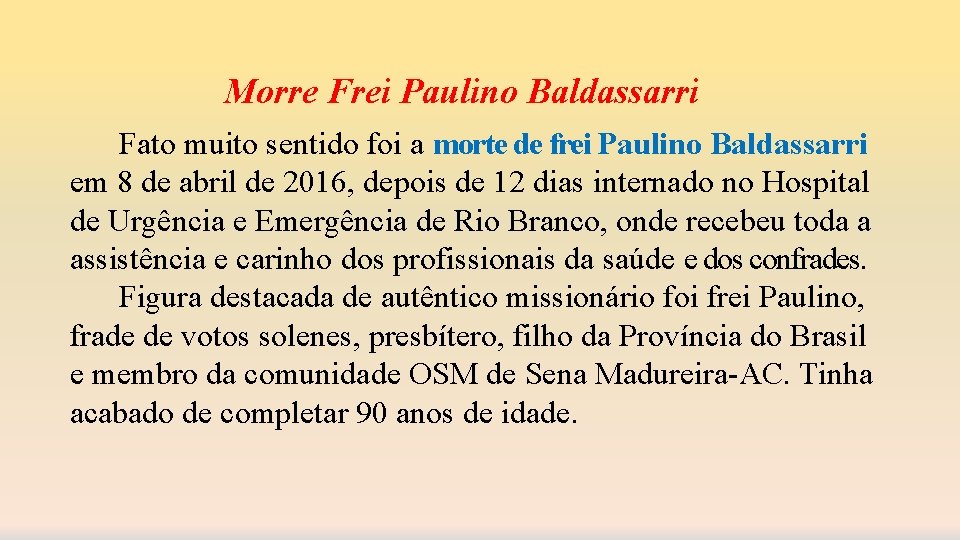 Morre Frei Paulino Baldassarri

Fato muito sentido foi a morte de frei Paulino Baldassarri em 8 de abril de 2016, depois de 12 dias internado no Hospital de Urgência e Emergência de Rio Branco, onde recebeu toda a assistência e carinho dos profissionais da saúde e dos confrades.

Figura destacada de autêntico missionário foi frei Paulino, frade de votos solenes, presbítero, filho da Província do Brasil e membro da comunidade OSM de Sena Madureira-AC. Tinha acabado de completar 90 anos de idade.